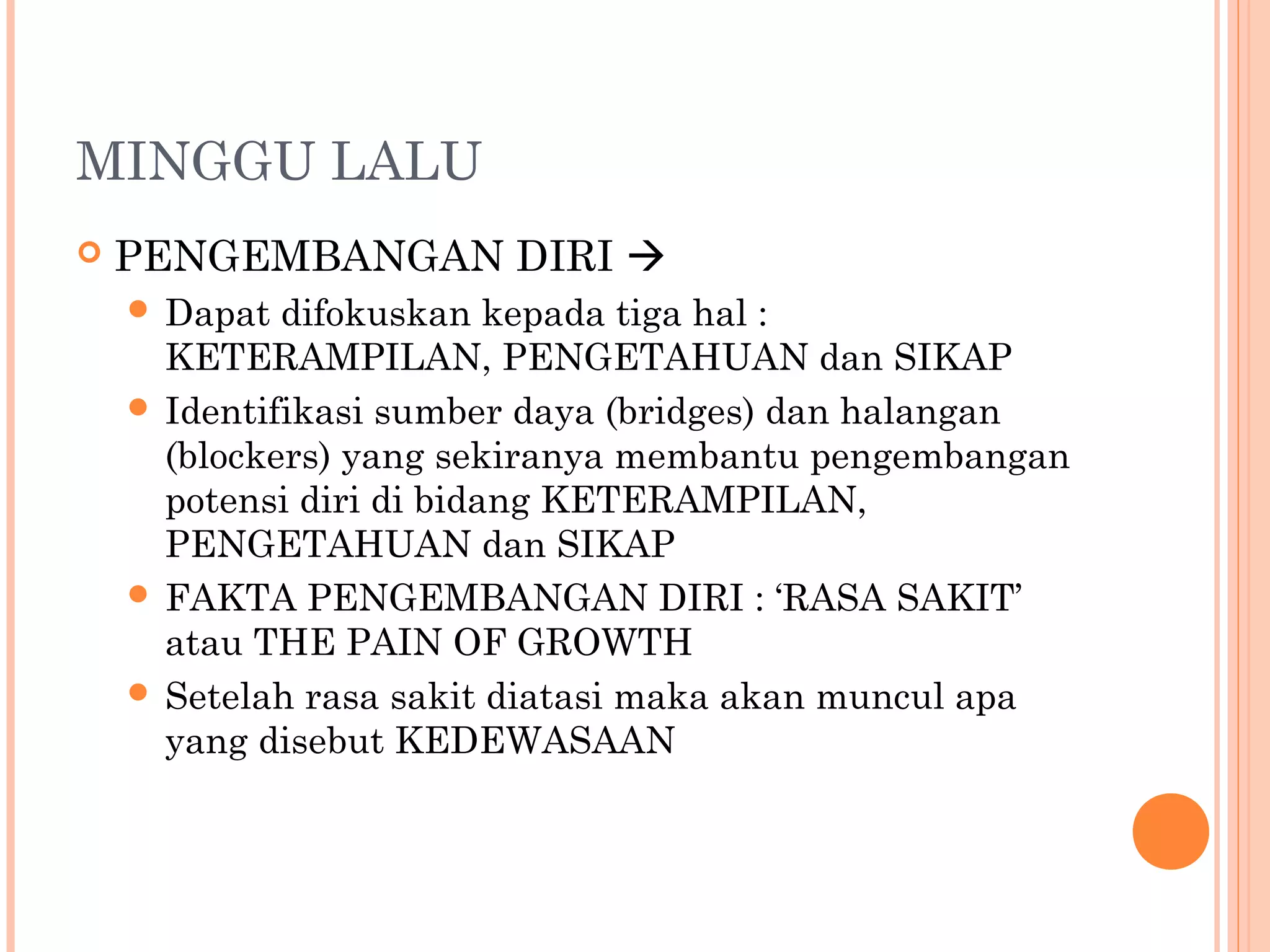 MINGGU LALU

PENGEMBANGAN DIRI →

Dapat difokuskan kepada tiga hal : KETERAMPILAN, PENGETAHUAN dan SIKAP

Identifikasi sumber daya (bridges) dan halangan (blockers) yang sekiranya membantu pengembangan potensi diri di bidang KETERAMPILAN, PENGETAHUAN dan SIKAP

FAKTA PENGEMBANGAN DIRI : ‘RASA SAKIT’ atau THE PAIN OF GROWTH

Setelah rasa sakit diatasi maka akan muncul apa yang disebut KEDEWASAAN